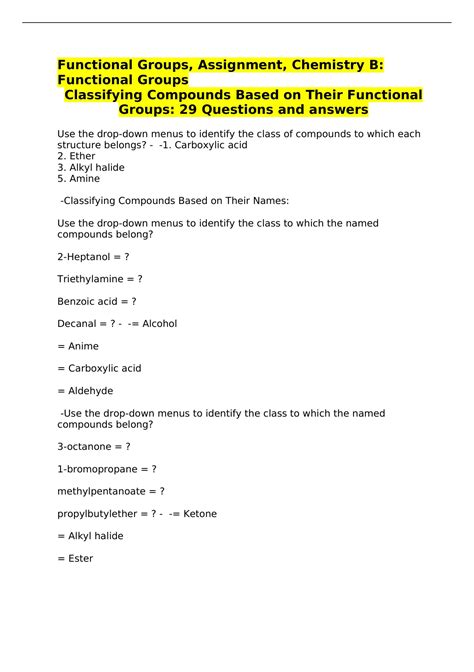 Functional Groups, Assignment, Chemistry B: Functional Groups
Classifying Compounds Based on Their Functional Groups: 29 Questions and answers

Use the drop-down menus to identify the class of compounds to which each structure belongs? - -1. Carboxylic acid
2. Ether
3. Alkyl halide
5. Amine

-Classifying Compounds Based on Their Names:

Use the drop-down menus to identify the class to which the named compounds belong?

2-Heptanol = ?

Triethylamine = ?

Benzoic acid = ?

Decanal = ? - -= Alcohol

= Anime

= Carboxylic acid

= Aldehyde

-Use the drop-down menus to identify the class to which the named compounds belong?

3-octanone = ?

1-bromopropane = ?

methylpentanoate = ?

propylbutylether = ? - -= Ketone

= Alkyl halide

= Ester